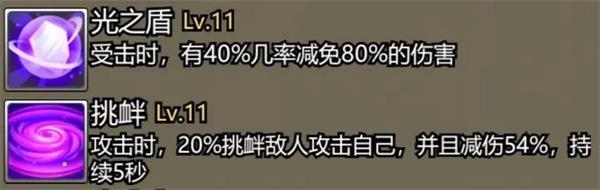 光之盾 Lv.11
受击时，有40%几率减免80%的伤害

挑衅 Lv.11
攻击时，20%挑衅敌人攻击自己，并且减伤54%，持续5秒